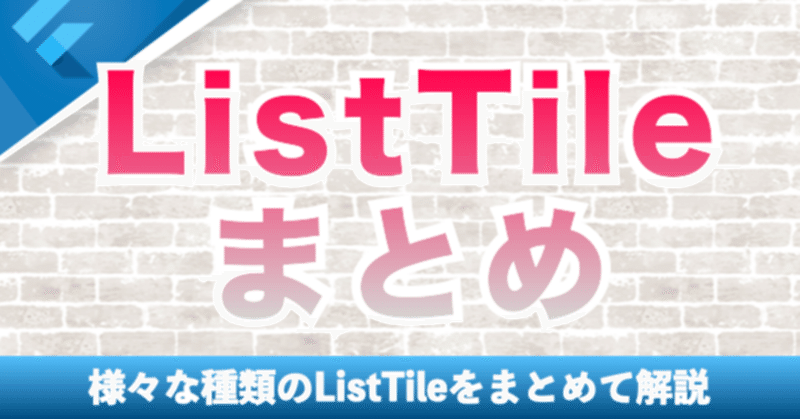 ListTile
まとめ

様々な種類のListTileをまとめて解説